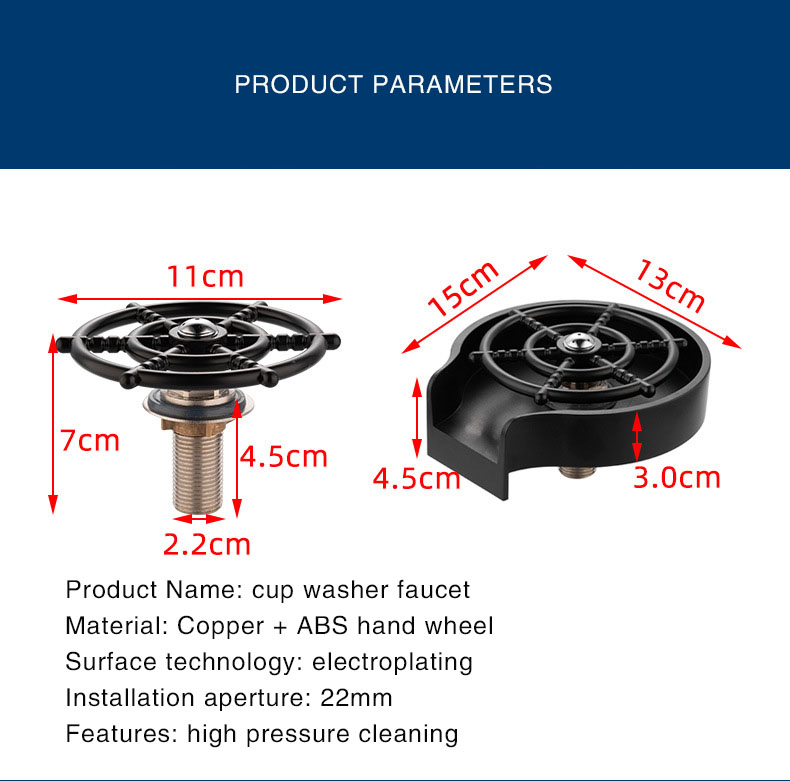 PRODUCT PARAMETERS

11cm

7cm

4.5cm

2.2cm

15cm

13cm

4.5cm

3.0cm

Product Name: cup washer faucet
Material: Copper + ABS hand wheel
Surface technology: electroplating
Installation aperture: 22mm
Features: high pressure cleaning